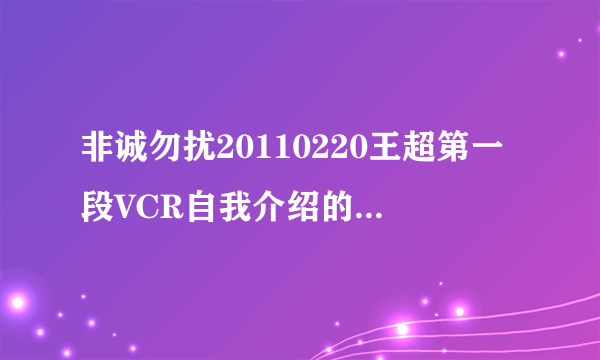 非诚勿扰20110220王超第一段VCR自我介绍的...